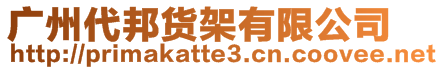 广州代邦货架有限公司
http://primakatte3.cn.coovee.net